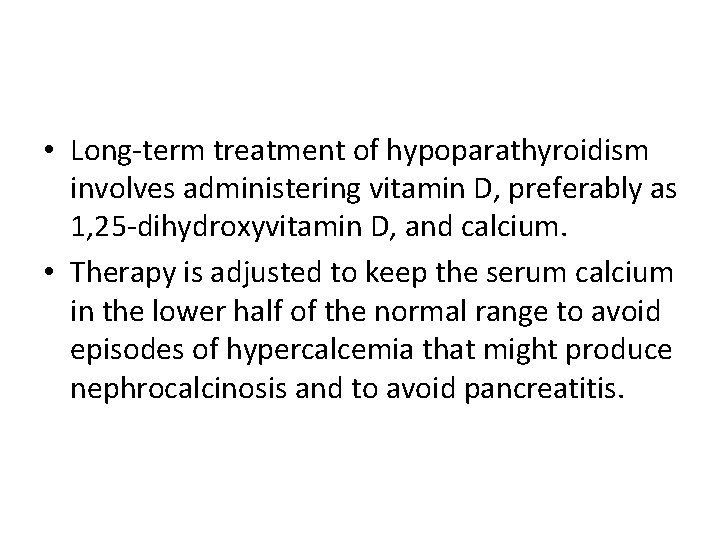 • Long-term treatment of hypoparathyroidism involves administering vitamin D, preferably as 1,25-dihydroxyvitamin D, and calcium.

• Therapy is adjusted to keep the serum calcium in the lower half of the normal range to avoid episodes of hypercalcemia that might produce nephrocalcinosis and to avoid pancreatitis.